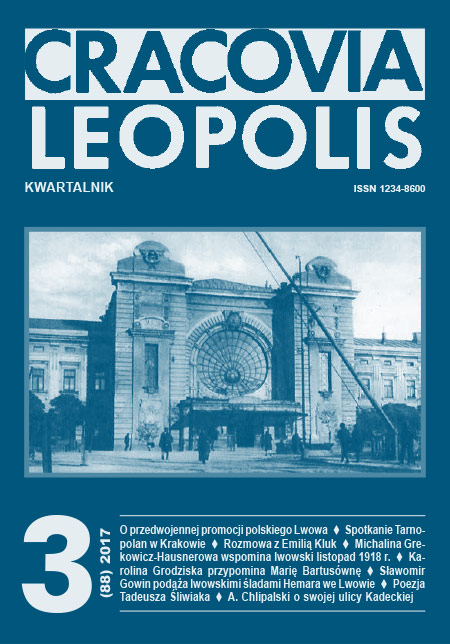 CRACOVIA
LEOPOLIS

KWARTALNIK

ISSN 1234-8600

3

(88) 2017

O przedwojennej promocji polskiego Lwowa ♦ Spotkanie Tarnopolan w Krakowie ♦ Rozmowa z Emilią Kluk ♦ Michalina Grekowicz-Hausnerowa wspomina lwowski listopad 1918 r. ♦ Karolina Grodziska przypomina Marię Bartusównę ♦ Sławomir Gowin podąża lwowskimi śladami Hemara we Lwowie ♦ Poezja Tadeusza Śliwiaka ♦ A. Chlipalski o swojej ulicy Kadeckiej